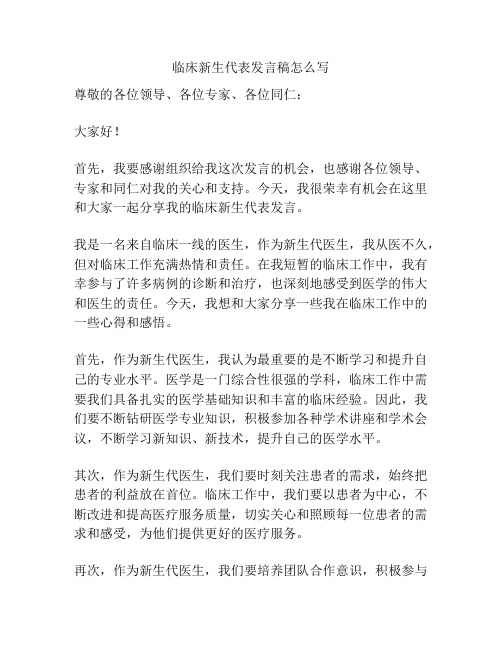 临床新生代表发言稿怎么写

尊敬的各位领导、各位专家、各位同仁：

大家好！

首先，我要感谢组织给我这次发言的机会，也感谢各位领导、专家和同仁对我的关心和支持。今天，我很荣幸有机会在这里和大家一起分享我的临床新生代表发言。

我是一名来自临床一线的医生，作为新生代医生，我从医不久，但对临床工作充满热情和责任。在我短暂的临床工作中，我有幸参与了许多病例的诊断和治疗，也深刻地感受到医学的伟大和医生的责任。今天，我想和大家分享一些我在临床工作中的一些心得和感悟。

首先，作为新生代医生，我认为最重要的是不断学习和提升自己的专业水平。医学是一门综合性很强的学科，临床工作中需要我们具备扎实的医学基础知识和丰富的临床经验。因此，我们要不断钻研医学专业知识，积极参加各种学术讲座和学术会议，不断学习新知识、新技术，提升自己的医学水平。

其次，作为新生代医生，我们要时刻关注患者的需求，始终把患者的利益放在首位。临床工作中，我们要以患者为中心，不断改进和提高医疗服务质量，切实关心和照顾每一位患者的需求和感受，为他们提供更好的医疗服务。

再次，作为新生代医生，我们要培养团队合作意识，积极参与